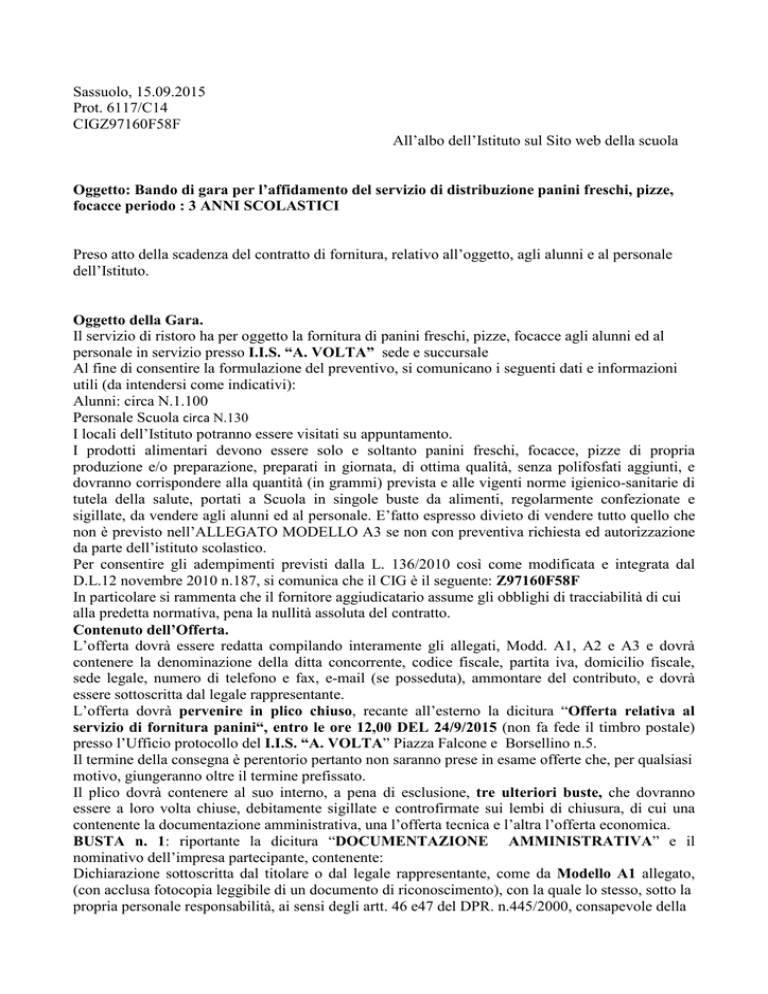 Sassuolo, 15.09.2015
Prot. 6117/C14
CIGZ97160F58F

All'albo dell'Istituto sul Sito web della scuola

Oggetto: Bando di gara per l'affidamento del servizio di distribuzione panini freschi, pizze, focacce periodo : 3 ANNI SCOLASTICI

Preso atto della scadenza del contratto di fornitura, relativo all'oggetto, agli alunni e al personale dell'Istituto.

Oggetto della Gara.
Il servizio di ristoro ha per oggetto la fornitura di panini freschi, pizze, focacce agli alunni ed al personale in servizio presso I.I.S. "A. VOLTA" sede e succursale
Al fine di consentire la formulazione del preventivo, si comunicano i seguenti dati e informazioni utili (da intendersi come indicativi):
Alunni: circa N.1.100
Personale Scuola circa N.130
I locali dell'Istituto potranno essere visitati su appuntamento.
I prodotti alimentari devono essere solo e soltanto panini freschi, focacce, pizze di propria produzione e/o preparazione, preparati in giornata, di ottima qualità, senza polifosfati aggiunti, e dovranno corrispondere alla quantità (in grammi) prevista e alle vigenti norme igienico-sanitarie di tutela della salute, portati a Scuola in singole buste da alimenti, regolarmente confezionate e sigillate, da vendere agli alunni ed al personale. E'fatto espresso divieto di vendere tutto quello che non è previsto nell'ALLEGATO MODELLO A3 se non con preventiva richiesta ed autorizzazione da parte dell'istituto scolastico.
Per consentire gli adempimenti previsti dalla L. 136/2010 così come modificata e integrata dal D.L.12 novembre 2010 n.187, si comunica che il CIG è il seguente: Z97160F58F
In particolare si rammenta che il fornitore aggiudicatario assume gli obblighi di tracciabilità di cui alla predetta normativa, pena la nullità assoluta del contratto.
Contenuto dell'Offerta.
L'offerta dovrà essere redatta compilando interamente gli allegati, Modd. A1, A2 e A3 e dovrà contenere la denominazione della ditta concorrente, codice fiscale, partita iva, domicilio fiscale, sede legale, numero di telefono e fax, e-mail (se posseduta), ammontare del contributo, e dovrà essere sottoscritta dal legale rappresentante.
L'offerta dovrà pervenire in plico chiuso, recante all'esterno la dicitura "Offerta relativa al servizio di fornitura panini", entro le ore 12,00 DEL 24/9/2015 (non fa fede il timbro postale) presso l'Ufficio protocollo del I.I.S. "A. VOLTA" Piazza Falcone e Borsellino n.5.
Il termine della consegna è perentorio pertanto non saranno prese in esame offerte che, per qualsiasi motivo, giungeranno oltre il termine prefissato.
Il plico dovrà contenere al suo interno, a pena di esclusione, tre ulteriori buste, che dovranno essere a loro volta chiuse, debitamente sigillate e controfirmate sui lembi di chiusura, di cui una contenente la documentazione amministrativa, una l'offerta tecnica e l'altra l'offerta economica.
BUSTA n. 1: riportante la dicitura "DOCUMENTAZIONE AMMINISTRATIVA" e il nominativo dell'impresa partecipante, contenente:
Dichiarazione sottoscritta dal titolare o dal legale rappresentante, come da Modello A1 allegato, (con acclusa fotocopia leggibile di un documento di riconoscimento), con la quale lo stesso, sotto la propria personale responsabilità, ai sensi degli artt. 46 e47 del DPR. n.445/2000, consapevole della